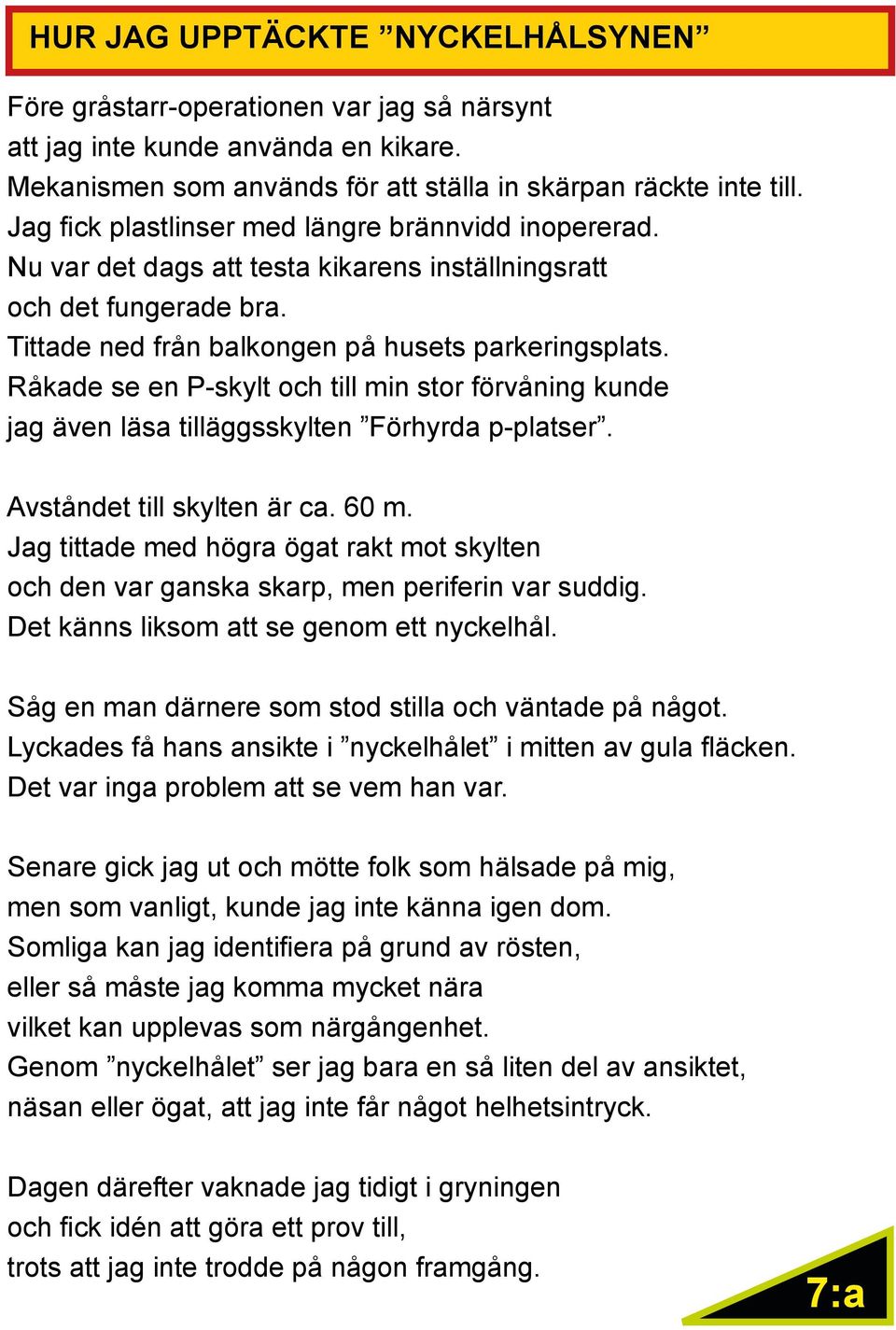 HUR JAG UPPTÄCKTE ”NYCKELHÅLSYNEN”

Före gråstarr-operationen var jag så närsynt att jag inte kunde använda en kikare. Mekanismen som används för att ställa in skärpan räckte inte till. Jag fick plastlinser med längre brännvidd inopererad. Nu var det dags att testa kikarens inställningsratt och det fungerade bra. Tittade ned från balkongen på husets parkeringsplats. Råkade se en P-skylt och till min stor förvåning kunde jag även läsa tilläggsskylten ”Förhyrda p-platser”.

Avståndet till skylten är ca. 60 m. Jag tittade med högra ögat rakt mot skylten och den var ganska skarp, men periferin var suddig. Det känns liksom att se genom ett nyckelhål.

Såg en man därnere som stod stilla och väntade på något. Lyckades få hans ansikte i ”nyckelhålet” i mitten av gula fläcken. Det var inga problem att se vem han var.

Senare gick jag ut och mötte folk som hälsade på mig, men som vanligt, kunde jag inte känna igen dom. Somliga kan jag identifiera på grund av rösten, eller så måste jag komma mycket nära vilket kan upplevas som närgångenhet. Genom ”nyckelhålet” ser jag bara en så liten del av ansiktet, näsan eller ögat, att jag inte får något helhetsintryck.

Dagen därefter vaknade jag tidigt i gryningen och fick idén att göra ett prov till, trots att jag inte trodde på någon framgång.

7:a